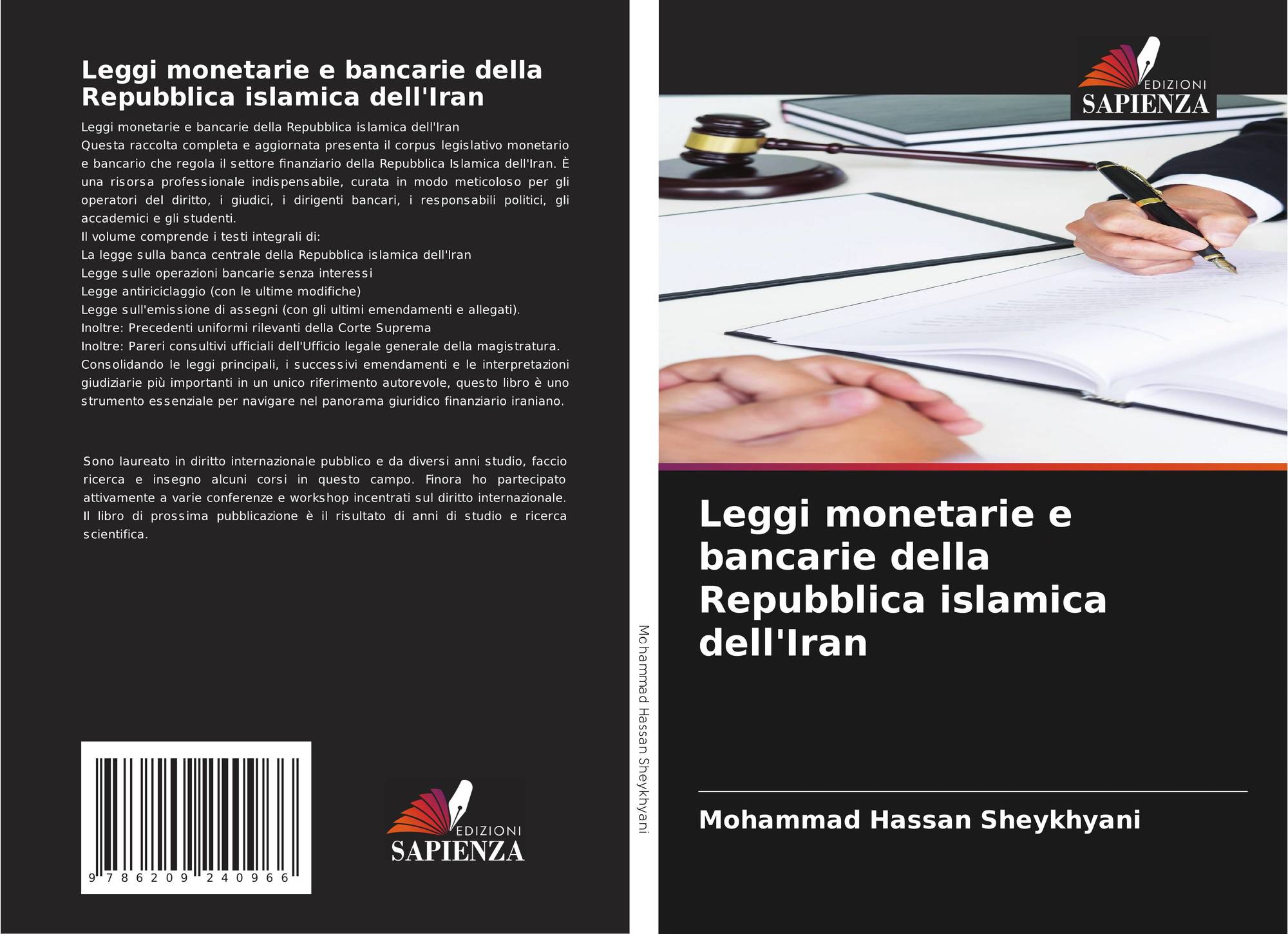 Leggi monetarie e bancarie della Repubblica islamica dell'Iran

Leggi monetarie e bancarie della Repubblica islamica dell'Iran
Questa raccolta completa e aggiornata presenta il corpus legislativo monetario e bancario che regola il settore finanziario della Repubblica Islamica dell'Iran. È una risorsa professionale indispensabile, curata in modo meticoloso per gli operatori del diritto, i giudici, i dirigenti bancari, i responsabili politici, gli accademici e gli studenti.
Il volume comprende i testi integrali di:
La legge sulla banca centrale della Repubblica islamica dell'Iran
Legge sulle operazioni bancarie senza interessi
Legge antiriciclaggio (con le ultime modifiche)
Legge sull'emissione di assegni (con gli ultimi emendamenti e allegati).
Inoltre: Precedenti uniformi rilevanti della Corte Suprema
Inoltre: Pareri consultivi ufficiali dell'Ufficio legale generale della magistratura.
Consolidando le leggi principali, i successivi emendamenti e le interpretazioni giudiziarie più importanti in un unico riferimento autorevole, questo libro è uno strumento essenziale per navigare nel panorama giuridico finanziario iraniano.

Sono laureato in diritto internazionale pubblico e da diversi anni studio, faccio ricerca e insegno alcuni corsi in questo campo. Finora ho partecipato attivamente a varie conferenze e workshop incentrati sul diritto internazionale. Il libro di prossima pubblicazione è il risultato di anni di studio e ricerca scientifica.

9 786209 240966

EDIZIONI
SAPIENZA

Mohammad Hassan Sheykhyani

EDIZIONI
SAPIENZA

Leggi monetarie e bancarie della Repubblica islamica dell'Iran

Mohammad Hassan Sheykhyani